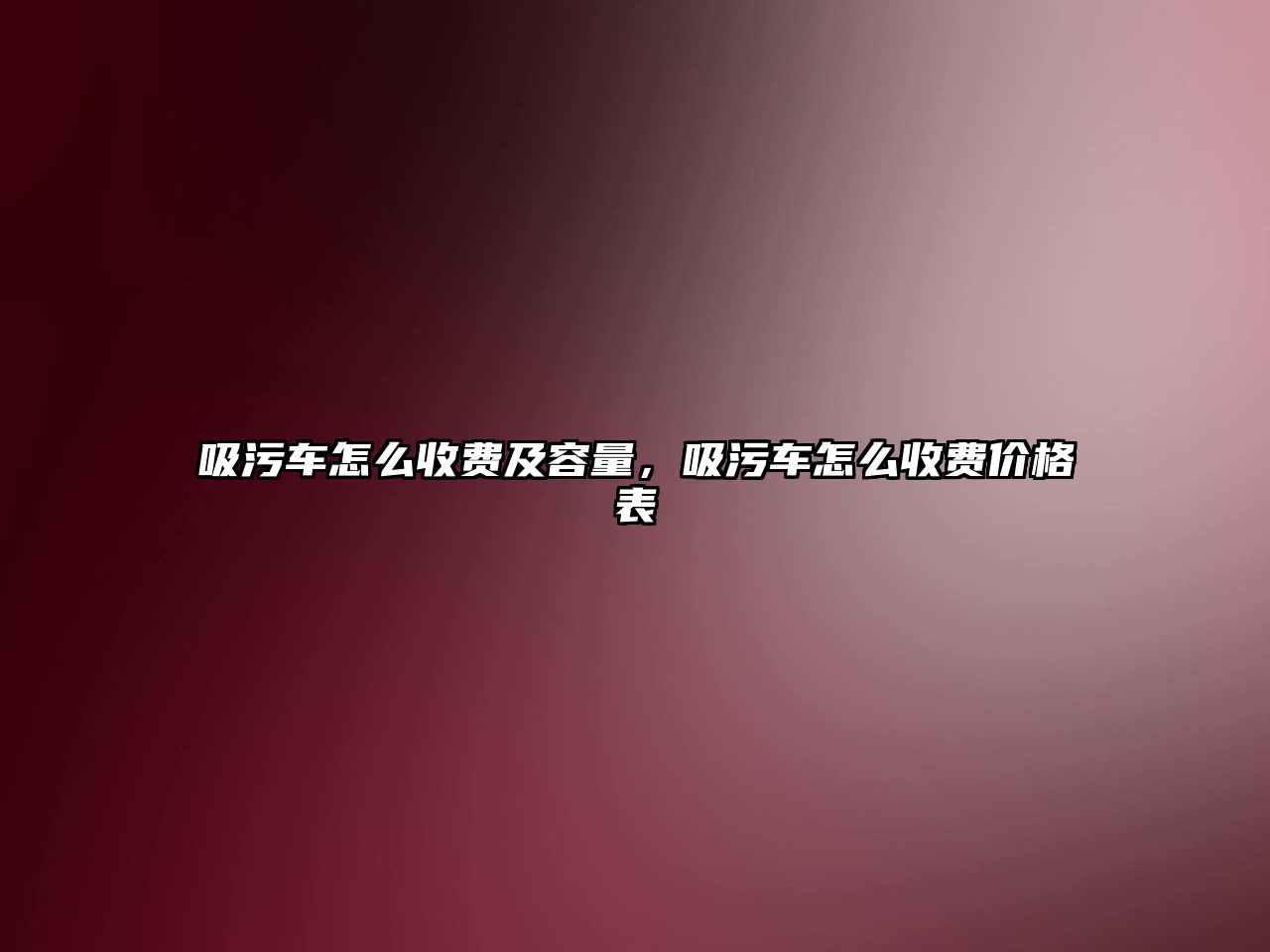 吸污车怎么收费及容量，吸污车怎么收费价格表